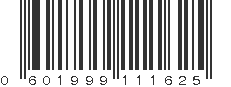 0 601999 111625